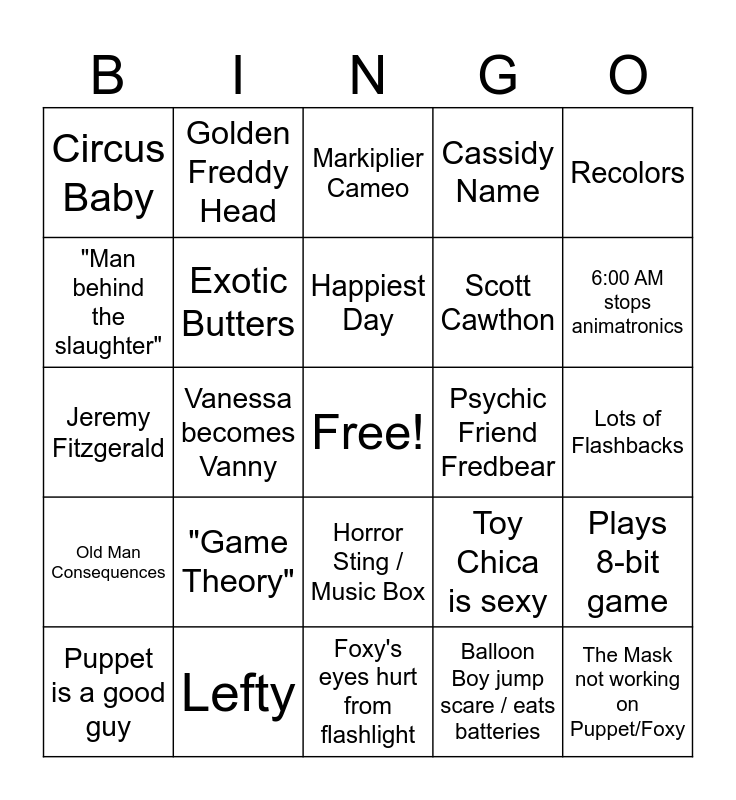 | B | I | N | G | O |
|---|---|---|---|---|
| Circus Baby | Golden Freddy Head | Markiplier Cameo | Cassidy Name | Recolors |
| "Man behind the slaughter" | Exotic Butters | Happiest Day | Scott Cawthon | 6:00 AM stops animatronics |
| Jeremy Fitzgerald | Vanessa becomes Vanny | Free! | Psychic Friend Fredbear | Lots of Flashbacks |
| Old Man Consequences | "Game Theory" | Horror Sting / Music Box | Toy Chica is sexy | Plays 8-bit game |
| Puppet is a good guy | Lefty | Foxy's eyes hurt from flashlight | Balloon Boy jump scare / eats batteries | The Mask not working on Puppet/Foxy |